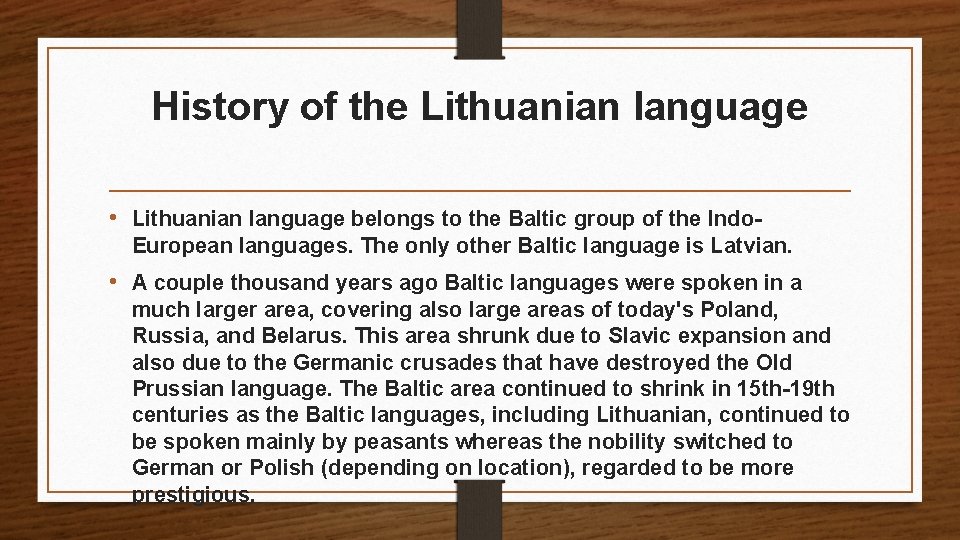 History of the Lithuanian language

• Lithuanian language belongs to the Baltic group of the Indo-European languages. The only other Baltic language is Latvian.

• A couple thousand years ago Baltic languages were spoken in a much larger area, covering also large areas of today's Poland, Russia, and Belarus. This area shrunk due to Slavic expansion and also due to the Germanic crusades that have destroyed the Old Prussian language. The Baltic area continued to shrink in 15th-19th centuries as the Baltic languages, including Lithuanian, continued to be spoken mainly by peasants whereas the nobility switched to German or Polish (depending on location), regarded to be more prestigious.